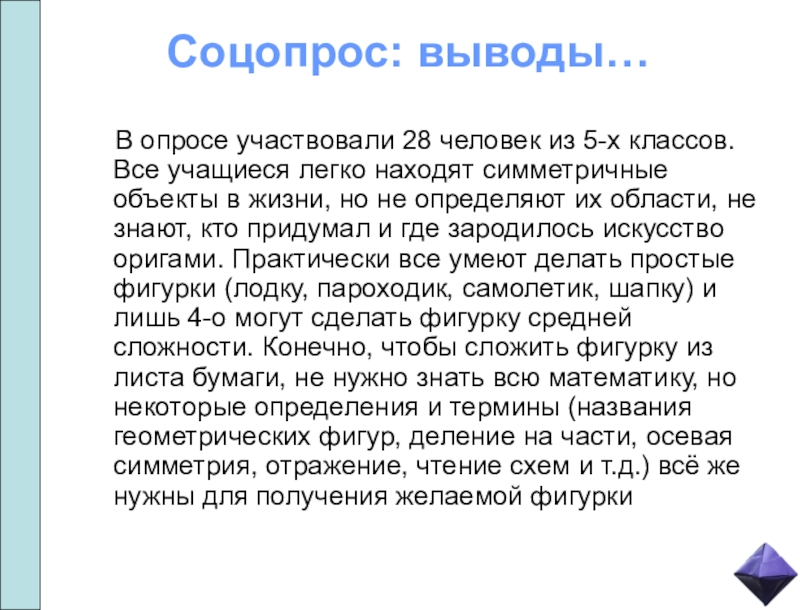 Соцопрос: выводы…

В опросе участвовали 28 человек из 5-х классов. Все учащиеся легко находят симметричные объекты в жизни, но не определяют их области, не знают, кто придумал и где зародилось искусство оригами. Практически все умеют делать простые фигурки (лодку, пароходик, самолетик, шапку) и лишь 4-о могут сделать фигурку средней сложности. Конечно, чтобы сложить фигурку из листа бумаги, не нужно знать всю математику, но некоторые определения и термины (названия геометрических фигур, деление на части, осевая симметрия, отражение, чтение схем и т.д.) всё же нужны для получения желаемой фигурки